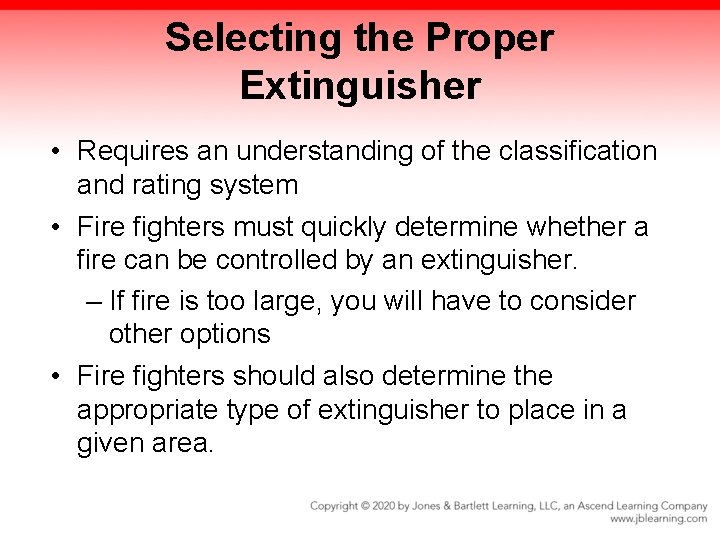 Selecting the Proper Extinguisher

• Requires an understanding of the classification and rating system

• Fire fighters must quickly determine whether a fire can be controlled by an extinguisher.

– If fire is too large, you will have to consider other options

• Fire fighters should also determine the appropriate type of extinguisher to place in a given area.

Copyright © 2020 by Jones & Bartlett Learning, LLC, an Ascend Learning Company
www.jblearning.com